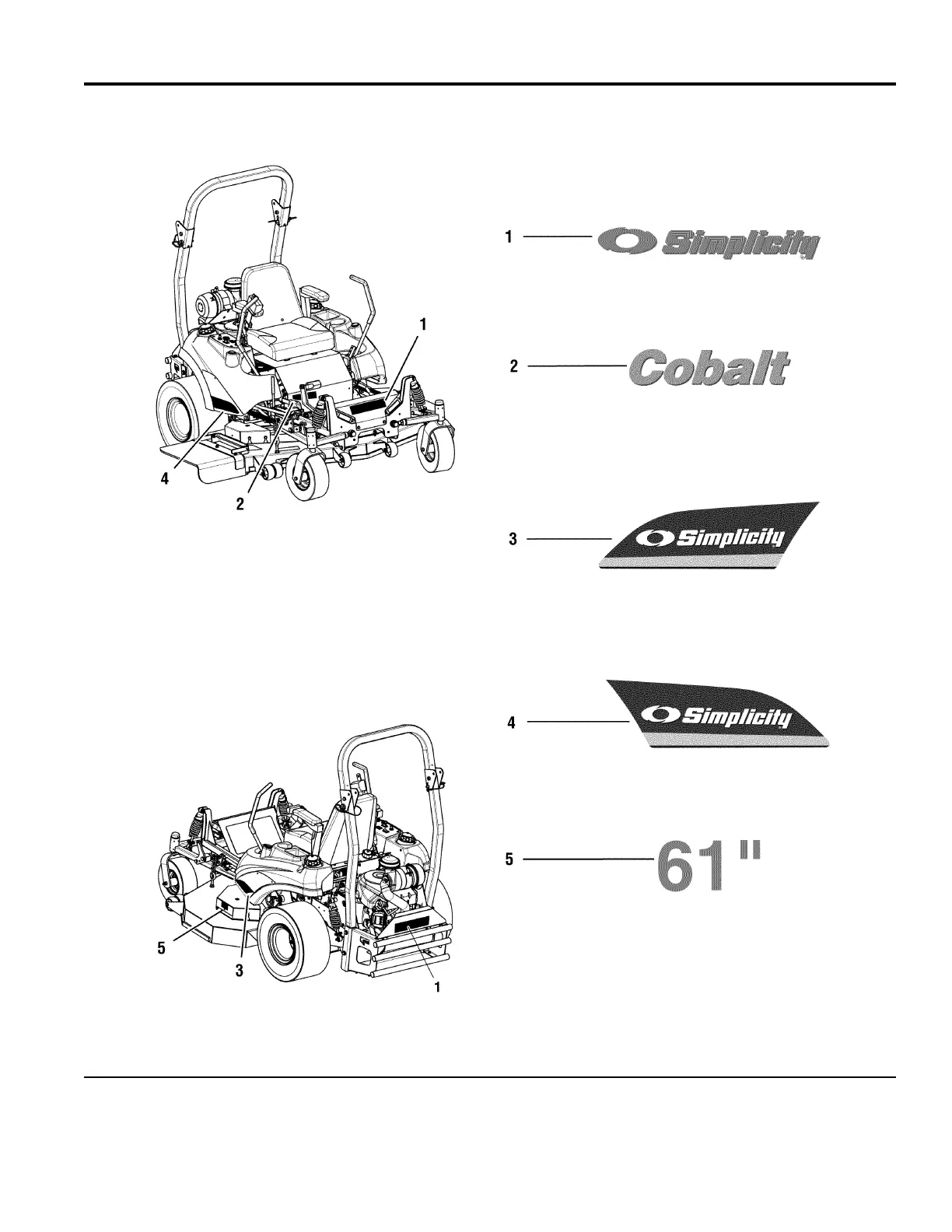 1
4
2

5
3
1

1 Simplicity

2 Cobalt

3 Simplicity

4 Simplicity

5 61"